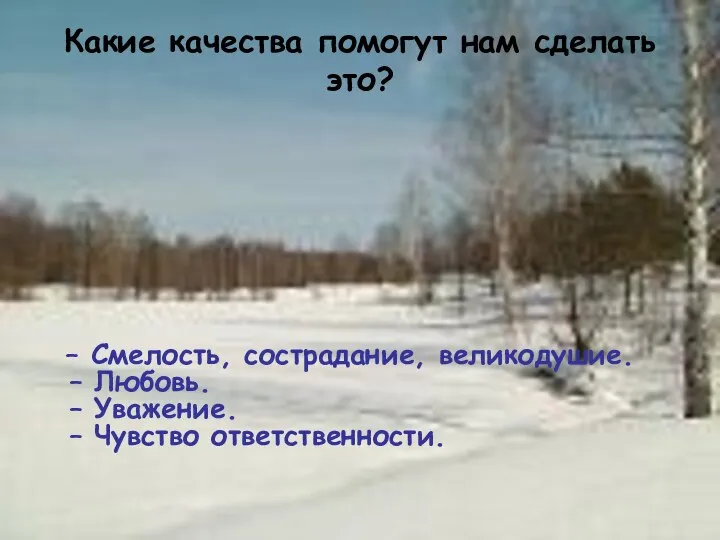 Какие качества помогут нам сделать это?

– Смелость, сострадание, великодушие.
– Любовь.
– Уважение.
– Чувство ответственности.